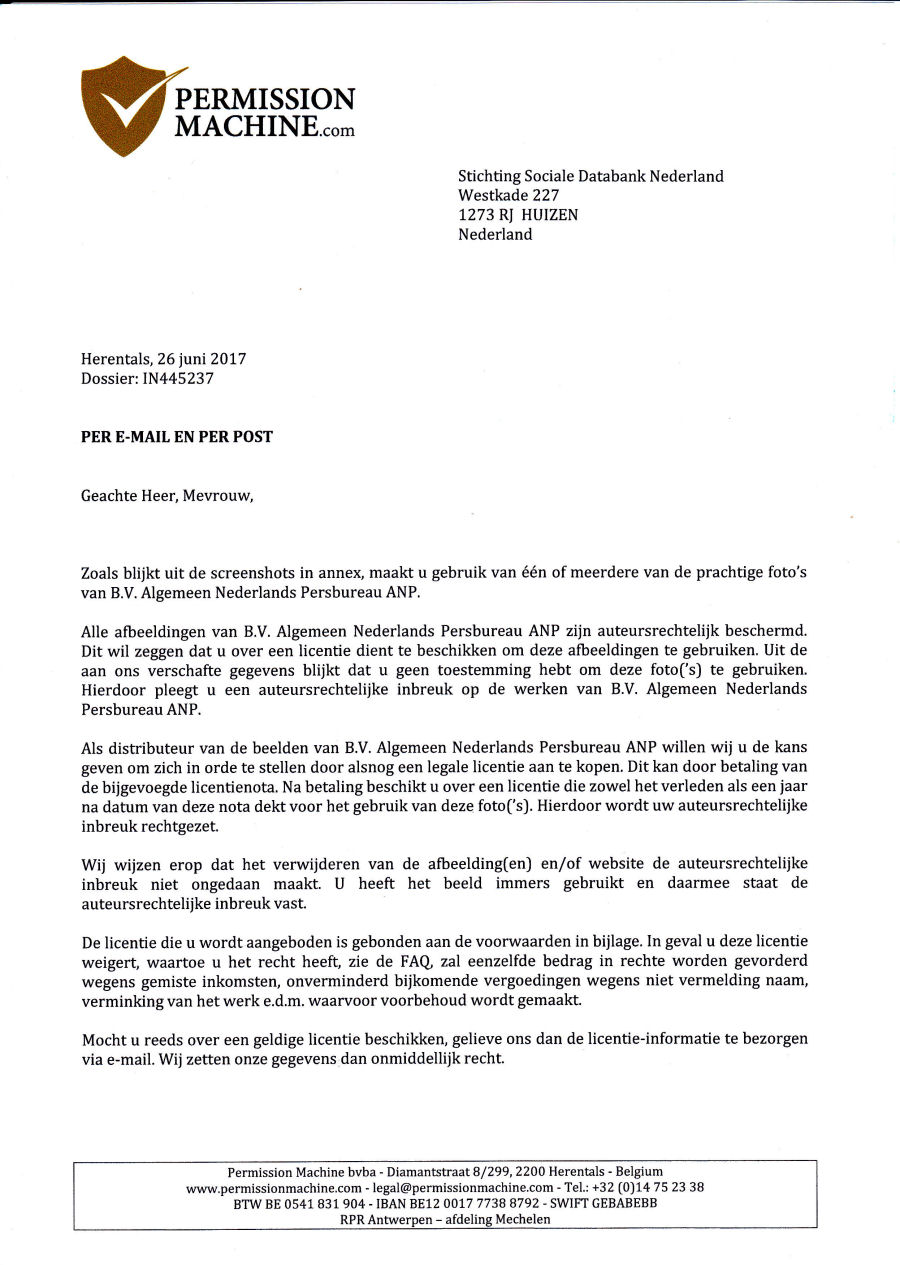 PERMISSION MACHINE.com

Stichting Sociale Databank Nederland
Westkade 227
1273 RJ HUIZEN
Nederland

Herentals, 26 juni 2017
Dossier: IN445237

PER E-MAIL EN PER POST

Geachte Heer, Mevrouw,

Zoals blijkt uit de screenshots in annex, maakt u gebruik van één of meerdere van de prachtige foto's van B.V. Algemeen Nederlands Persbureau ANP.

Alle afbeeldingen van B.V. Algemeen Nederlands Persbureau ANP zijn auteursrechtelijk beschermd. Dit wil zeggen dat u over een licentie dient te beschikken om deze afbeeldingen te gebruiken. Uit de aan ons verschafte gegevens blijkt dat u geen toestemming hebt om deze foto('s) te gebruiken. Hierdoor pleegt u een auteursrechtelijke inbreuk op de werken van B.V. Algemeen Nederlands Persbureau ANP.

Als distributeur van de beelden van B.V. Algemeen Nederlands Persbureau ANP willen wij u de kans geven om zich in orde te stellen door alsnog een legale licentie aan te kopen. Dit kan door betaling van de bijgevoegde licentienota. Na betaling beschikt u over een licentie die zowel het verleden als een jaar na datum van deze nota dekt voor het gebruik van deze foto('s). Hierdoor wordt uw auteursrechtelijke inbreuk rechtgezet.

Wij wijzen erop dat het verwijderen van de afbeelding(en) en/of website de auteursrechtelijke inbreuk niet ongedaan maakt. U heeft het beeld immers gebruikt en daarmee staat de auteursrechtelijke inbreuk vast.

De licentie die u wordt aangeboden is gebonden aan de voorwaarden in bijlage. In geval u deze licentie weigert, waartoe u het recht heeft, zie de FAQ, zal eenzelfde bedrag in rechte worden gevorderd wegens gemiste inkomsten, onverminderd bijkomende vergoedingen wegens niet vermelding naam, verminking van het werk e.d.m. waarvoor voorbehoud wordt gemaakt.

Mocht u reeds over een geldige licentie beschikken, gelieve ons dan de licentie-informatie te bezorgen via e-mail. Wij zetten onze gegevens dan onmiddellijk recht.

Permission Machine bvba - Diamantstraat 8/299, 2200 Herentals - Belgium
www.permissionmachine.com - legal@permissionmachine.com - Tel.: +32 (0)14 75 23 38
BTW BE 0541 831 904 - IBAN BE12 0017 7738 8792 - SWIFT GEBABEBB
RPR Antwerpen – afdeling Mechelen